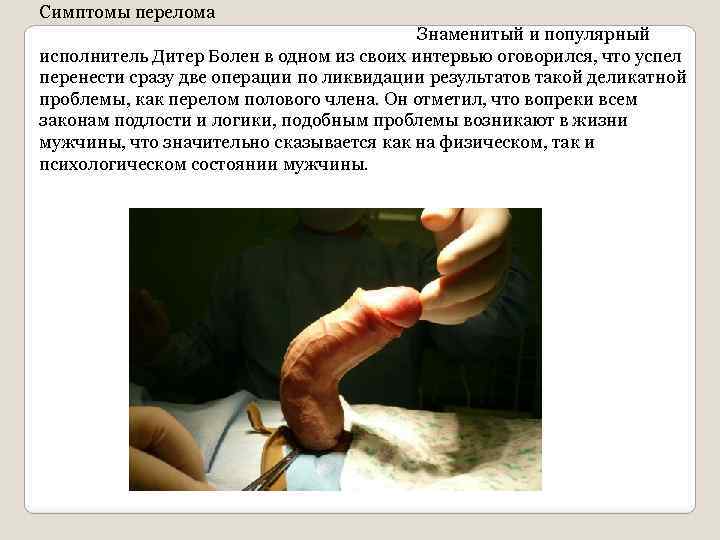 Симптомы перелома

Знаменитый и популярный исполнитель Дитер Болен в одном из своих интервью оговорился, что успел перенести сразу две операции по ликвидации результатов такой деликатной проблемы, как перелом полового члена. Он отметил, что вопреки всем законам подлости и логики, подобным проблемы возникают в жизни мужчины, что значительно сказывается как на физическом, так и психологическом состоянии мужчины.